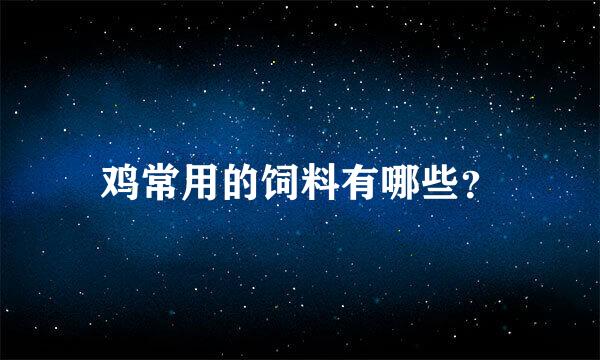 鸡常用的饲料有哪些?